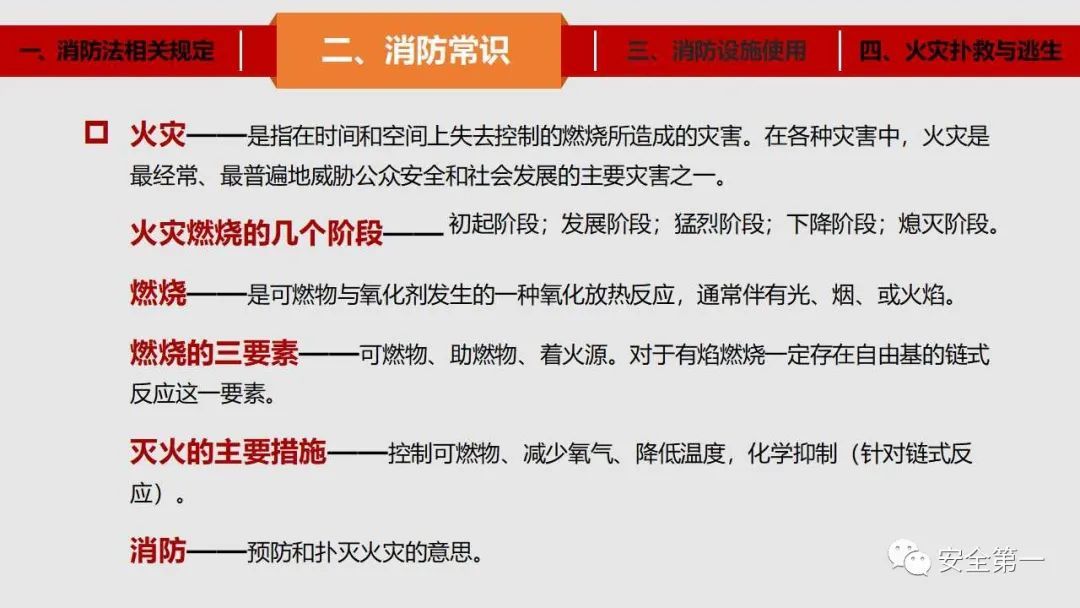 一、消防法相关规定

二、消防常识

三、消防设施使用

四、火灾扑救与逃生

☐ 火灾——是指在时间和空间上失去控制的燃烧所造成的灾害。在各种灾害中，火灾是最经常、最普遍地威胁公众安全和社会发展的主要灾害之一。

火灾燃烧的几个阶段—— 初起阶段；发展阶段；猛烈阶段；下降阶段；熄灭阶段。

燃烧——是可燃物与氧化剂发生的一种氧化放热反应，通常伴有光、烟、或火焰。

燃烧的三要素——可燃物、助燃物、着火源。对于有焰燃烧一定存在自由基的链式反应这一要素。

灭火的主要措施——控制可燃物、减少氧气、降低温度，化学抑制（针对链式反应）。

消防——预防和扑灭火灾的意思。

安全第一